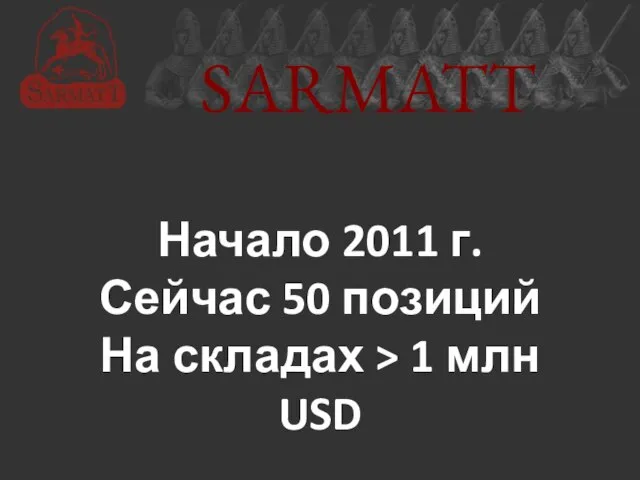 SARMATT

SARMATT

Начало 2011 г.
Сейчас 50 позиций
На складах > 1 млн USD